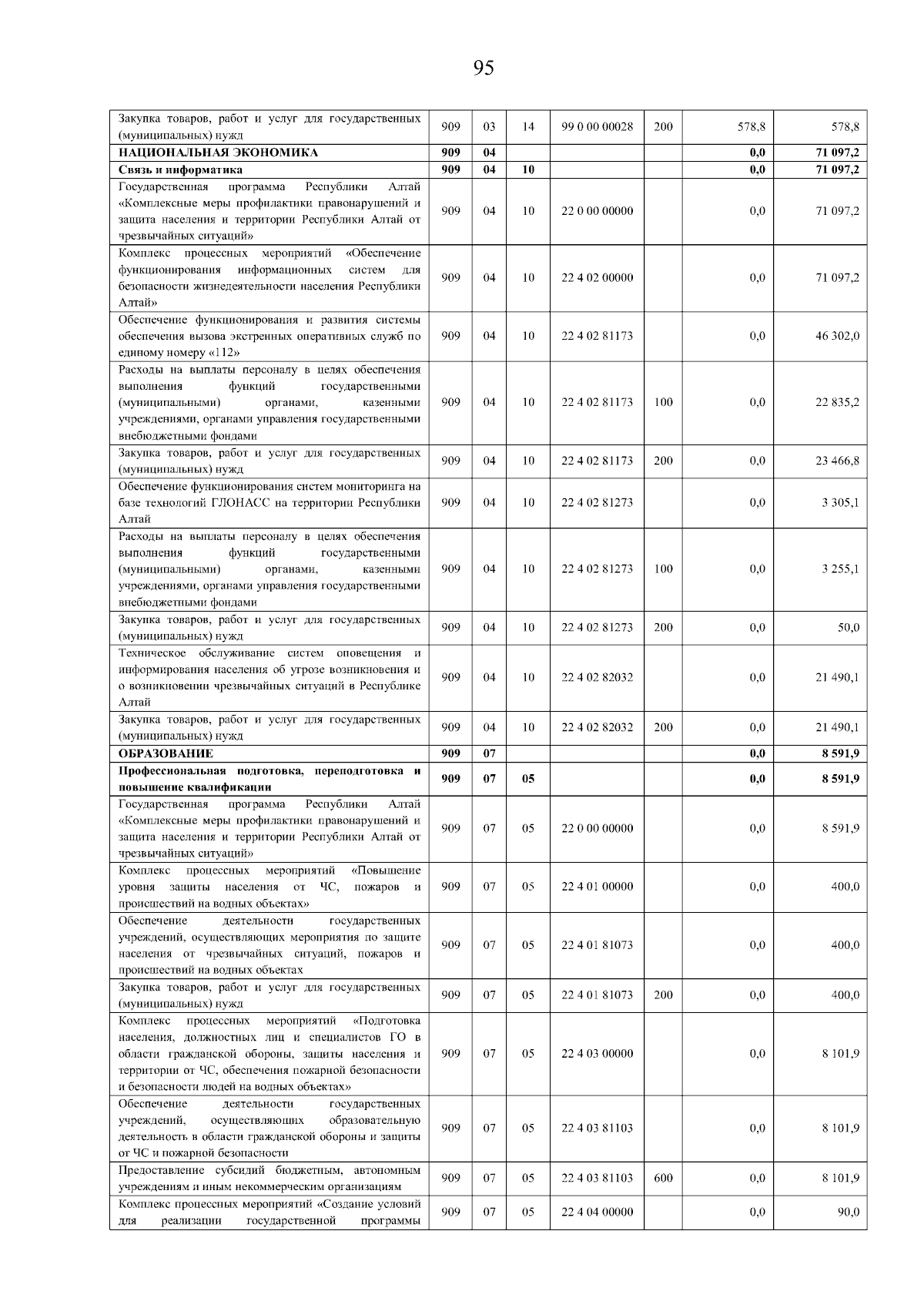 95

| | | | | | | | |
|---|---|---|---|---|---|---|---|
| Закупка товаров, работ и услуг для государственных (муниципальных) нужд | 909 | 03 | 14 | 99 0 00 00028 | 200 | 578,8 | 578,8 |
| НАЦИОНАЛЬНАЯ ЭКОНОМИКА | 909 | 04 | | | | 0,0 | 71 097,2 |
| Связь и информатика | 909 | 04 | 10 | | | 0,0 | 71 097,2 |
| Государственная программа Республики Алтай «Комплексные меры профилактики правонарушений и защита населения и территории Республики Алтай от чрезвычайных ситуаций» | 909 | 04 | 10 | 22 0 00 00000 | | 0,0 | 71 097,2 |
| Комплекс процессных мероприятий «Обеспечение функционирования информационных систем для безопасности жизнедеятельности населения Республики Алтай» | 909 | 04 | 10 | 22 4 02 00000 | | 0,0 | 71 097,2 |
| Обеспечение функционирования и развития системы обеспечения вызова экстренных оперативных служб по единому номеру «112» | 909 | 04 | 10 | 22 4 02 81173 | | 0,0 | 46 302,0 |
| Расходы на выплаты персоналу в целях обеспечения выполнения функций государственными (муниципальными) органами, казенными учреждениями, органами управления государственными внебюджетными фондами | 909 | 04 | 10 | 22 4 02 81173 | 100 | 0,0 | 22 835,2 |
| Закупка товаров, работ и услуг для государственных (муниципальных) нужд | 909 | 04 | 10 | 22 4 02 81173 | 200 | 0,0 | 23 466,8 |
| Обеспечение функционирования систем мониторинга на базе технологий ГЛОНАСС на территории Республики Алтай | 909 | 04 | 10 | 22 4 02 81273 | | 0,0 | 3 305,1 |
| Расходы на выплаты персоналу в целях обеспечения выполнения функций государственными (муниципальными) органами, казенными учреждениями, органами управления государственными внебюджетными фондами | 909 | 04 | 10 | 22 4 02 81273 | 100 | 0,0 | 3 255,1 |
| Закупка товаров, работ и услуг для государственных (муниципальных) нужд | 909 | 04 | 10 | 22 4 02 81273 | 200 | 0,0 | 50,0 |
| Техническое обслуживание систем оповещения и информирования населения об угрозе возникновения и о возникновении чрезвычайных ситуаций в Республике Алтай | 909 | 04 | 10 | 22 4 02 82032 | | 0,0 | 21 490,1 |
| Закупка товаров, работ и услуг для государственных (муниципальных) нужд | 909 | 04 | 10 | 22 4 02 82032 | 200 | 0,0 | 21 490,1 |
| ОБРАЗОВАНИЕ | 909 | 07 | | | | 0,0 | 8 591,9 |
| Профессиональная подготовка, переподготовка и повышение квалификации | 909 | 07 | 05 | | | 0,0 | 8 591,9 |
| Государственная программа Республики Алтай «Комплексные меры профилактики правонарушений и защита населения и территории Республики Алтай от чрезвычайных ситуаций» | 909 | 07 | 05 | 22 0 00 00000 | | 0,0 | 8 591,9 |
| Комплекс процессных мероприятий «Повышение уровня защиты населения от ЧС, пожаров и происшествий на водных объектах» | 909 | 07 | 05 | 22 4 01 00000 | | 0,0 | 400,0 |
| Обеспечение деятельности государственных учреждений, осуществляющих мероприятия по защите населения от чрезвычайных ситуаций, пожаров и происшествий на водных объектах | 909 | 07 | 05 | 22 4 01 81073 | | 0,0 | 400,0 |
| Закупка товаров, работ и услуг для государственных (муниципальных) нужд | 909 | 07 | 05 | 22 4 01 81073 | 200 | 0,0 | 400,0 |
| Комплекс процессных мероприятий «Подготовка населения, должностных лиц и специалистов ГО в области гражданской обороны, защиты населения и территории от ЧС, обеспечения пожарной безопасности и безопасности людей на водных объектах» | 909 | 07 | 05 | 22 4 03 00000 | | 0,0 | 8 101,9 |
| Обеспечение деятельности государственных учреждений, осуществляющих образовательную деятельность в области гражданской обороны и защиты от ЧС и пожарной безопасности | 909 | 07 | 05 | 22 4 03 81103 | | 0,0 | 8 101,9 |
| Предоставление субсидий бюджетным, автономным учреждениям и иным некоммерческим организациям | 909 | 07 | 05 | 22 4 03 81103 | 600 | 0,0 | 8 101,9 |
| Комплекс процессных мероприятий «Создание условий для реализации государственной программы | 909 | 07 | 05 | 22 4 04 00000 | | 0,0 | 90,0 |